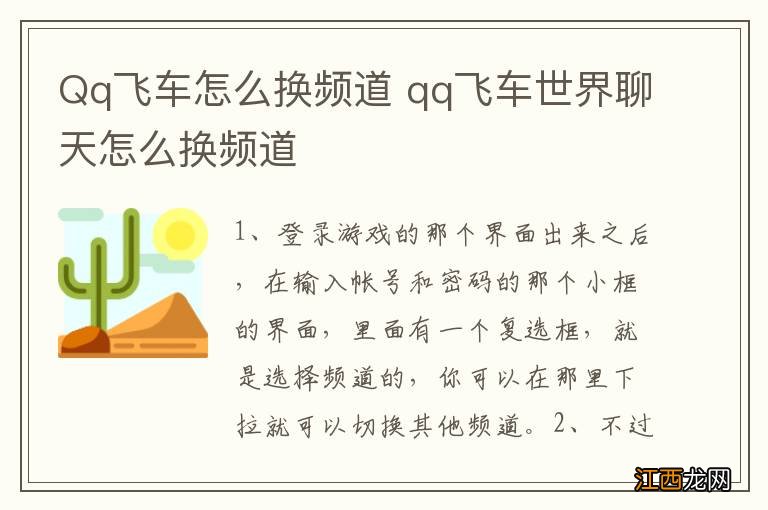 Qq飞车怎么换频道 qq飞车世界聊天怎么换频道

1、登录游戏的那个界面出来之后，在输入帐号和密码的那个小框的界面，里面有一个复选框，就是选择频道的，你可以在那里下拉就可以切换其他频道。2、不过

江西龙网